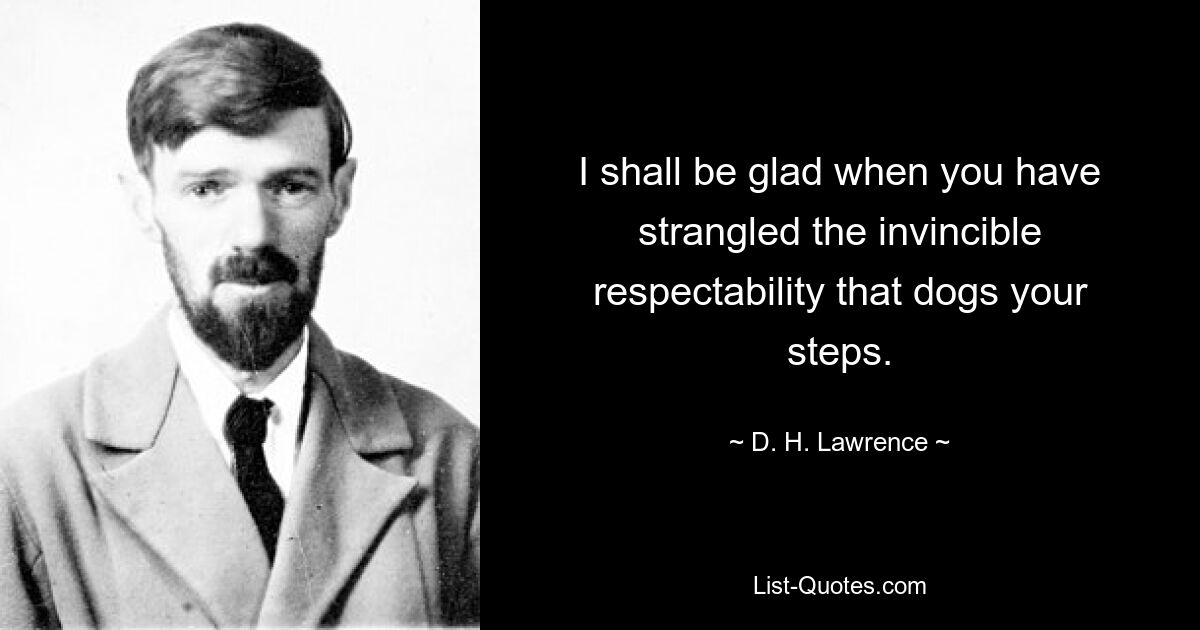 I shall be glad when you have strangled the invincible respectability that dogs your steps.

~ D. H. Lawrence ~

List-Quotes.com